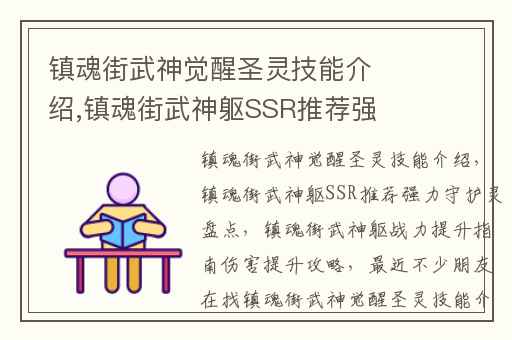 镇魂街武神觉醒圣灵技能介绍,镇魂街武神躯SSR推荐强

镇魂街武神觉醒圣灵技能介绍，镇魂街武神躯SSR推荐强力守护灵盘点，镇魂街武神躯战力提升指南伤害提升攻略，最近不少朋友在找镇魂街武神觉醒圣灵技能介